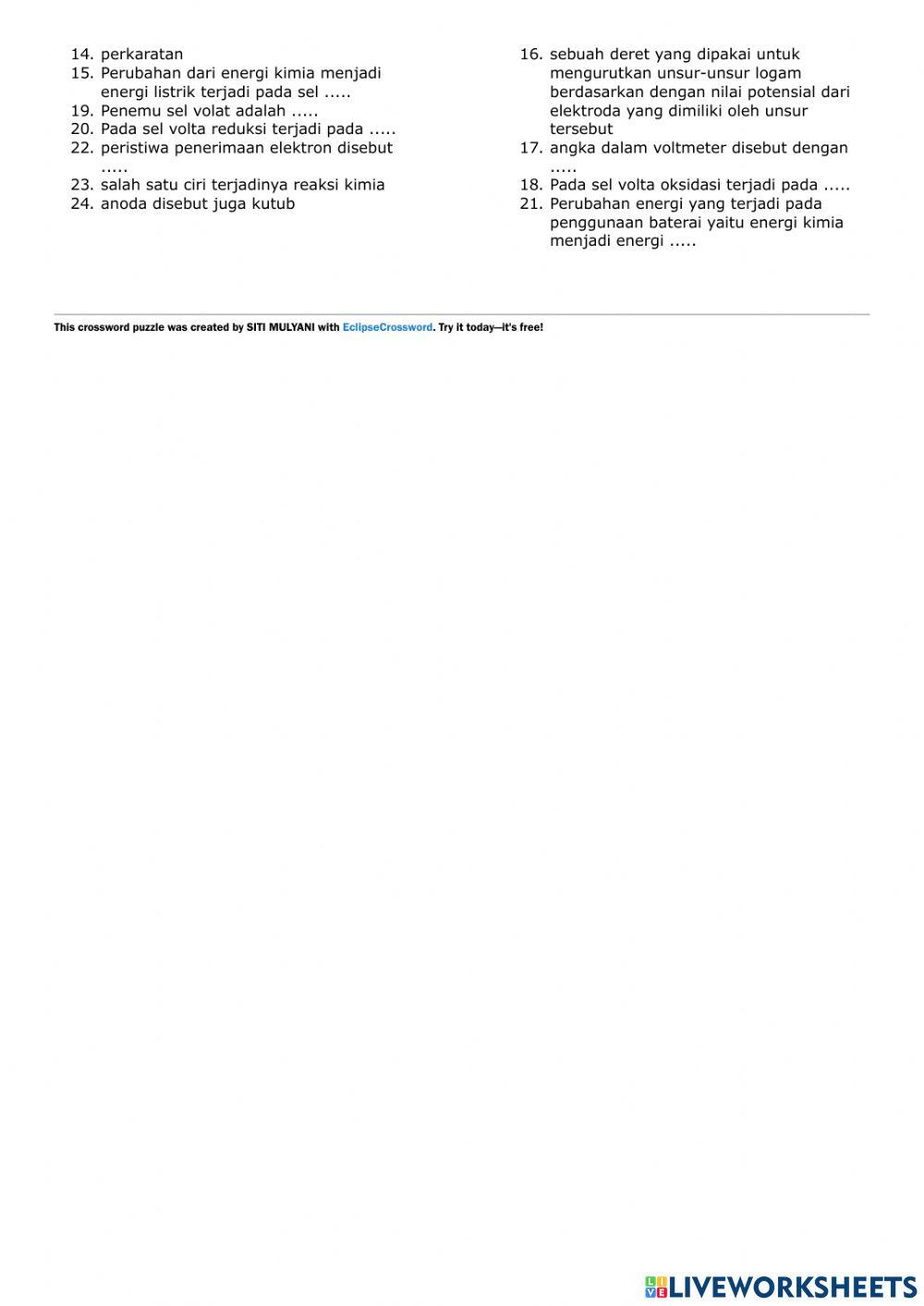 14. perkaratan
15. Perubahan dari energi kimia menjadi energi listrik terjadi pada sel .....
19. Penemu sel volat adalah .....
20. Pada sel volta reduksi terjadi pada .....
22. peristiwa penerimaan elektron disebut .....
23. salah satu ciri terjadinya reaksi kimia
24. anoda disebut juga kutub

16. sebuah deret yang dipakai untuk mengurutkan unsur-unsur logam berdasarkan dengan nilai potensial dari elektroda yang dimiliki oleh unsur tersebut
17. angka dalam voltmeter disebut dengan .....
18. Pada sel volta oksidasi terjadi pada .....
21. Perubahan energi yang terjadi pada penggunaan baterai yaitu energi kimia menjadi energi .....

This crossword puzzle was created by SITI MULYANI with EclipseCrossword. Try it today—it's free!

LIVEWORKSHEETS